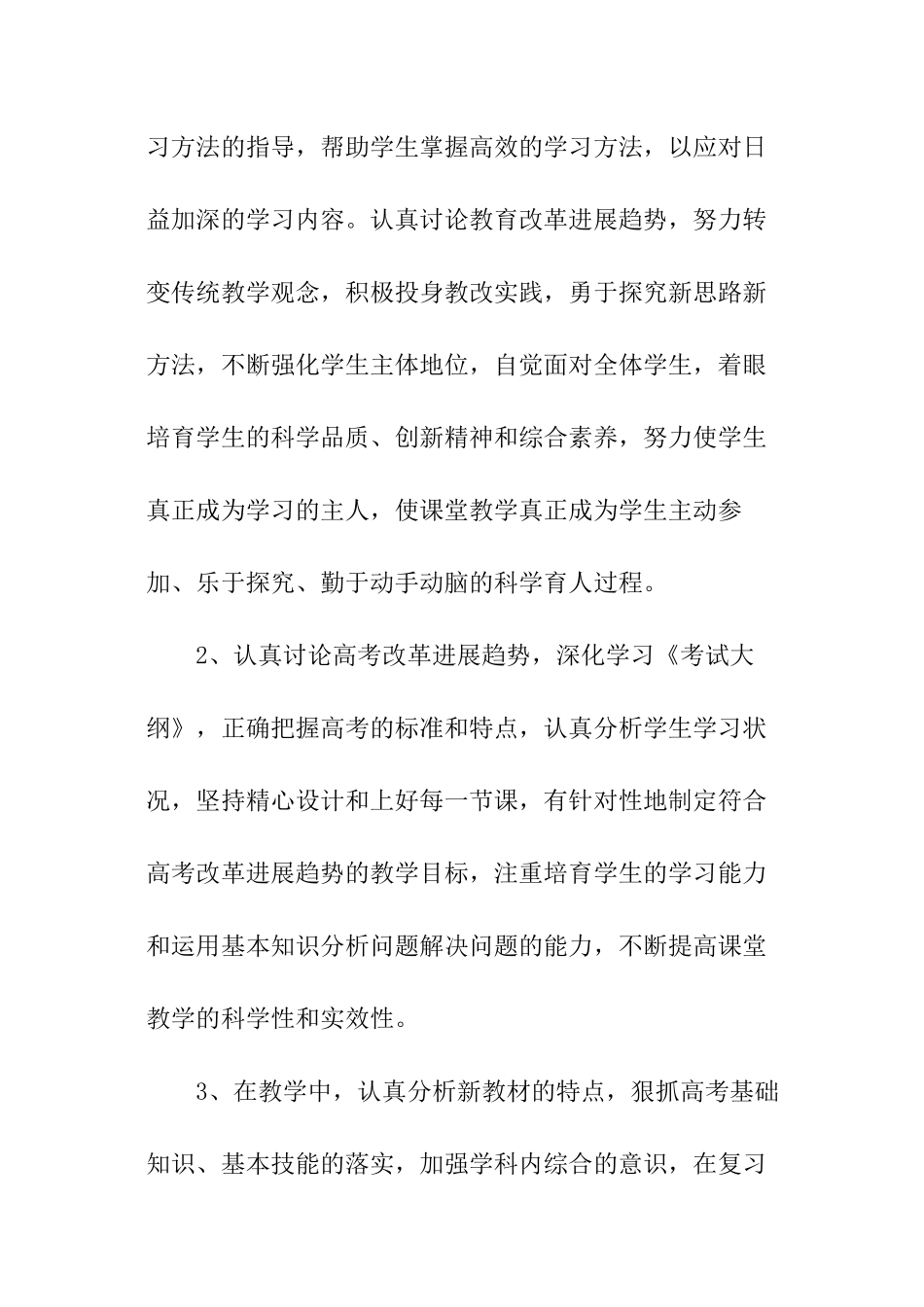 习方法的指导，帮助学生掌握高效的学习方法，以应对日益加深的学习内容。认真讨论教育改革进展趋势，努力转变传统教学观念，积极投身教改实践，勇于探究新思路新方法，不断强化学生主体地位，自觉面对全体学生，着眼培育学生的科学品质、创新精神和综合素养，努力使学生真正成为学习的主人，使课堂教学真正成为学生主动参加、乐于探究、勤于动手动脑的科学育人过程。

2、认真讨论高考改革进展趋势，深化学习《考试大纲》，正确把握高考的标准和特点，认真分析学生学习状况，坚持精心设计和上好每一节课，有针对性地制定符合高考改革进展趋势的教学目标，注重培育学生的学习能力和运用基本知识分析问题解决问题的能力，不断提高课堂教学的科学性和实效性。

3、在教学中，认真分析新教材的特点，狠抓高考基础知识、基本技能的落实，加强学科内综合的意识，在复习